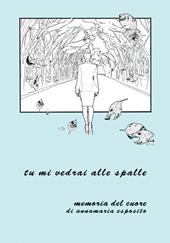 tu mi vedrai alle spalle

memoria del cuore
di annamaria esposito